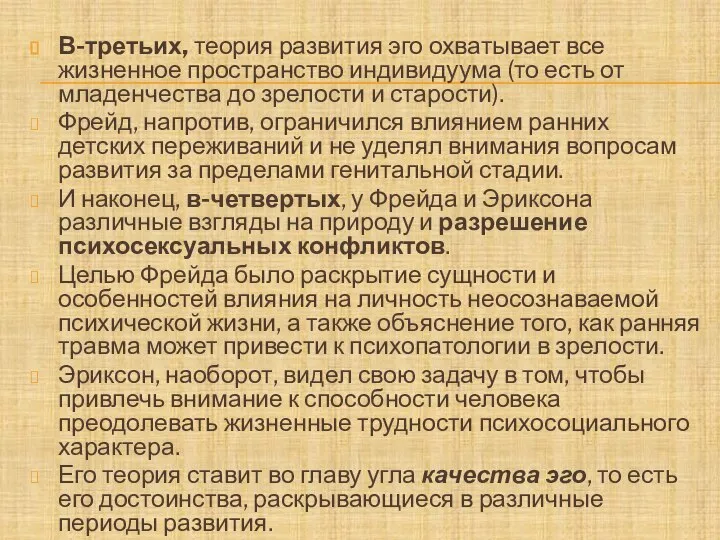 В-третьих, теория развития эго охватывает все жизненное пространство индивидуума (то есть от младенчества до зрелости и старости).

Фрейд, напротив, ограничился влиянием ранних детских переживаний и не уделял внимания вопросам развития за пределами генитальной стадии.

И наконец, в-четвертых, у Фрейда и Эриксона различные взгляды на природу и разрешение психосексуальных конфликтов.

Целью Фрейда было раскрытие сущности и особенностей влияния на личность неосознаваемой психической жизни, а также объяснение того, как ранняя травма может привести к психопатологии в зрелости.

Эриксон, наоборот, видел свою задачу в том, чтобы привлечь внимание к способности человека преодолевать жизненные трудности психосоциального характера.

Его теория ставит во главу угла качества эго, то есть его достоинства, раскрывающиеся в различные периоды развития.